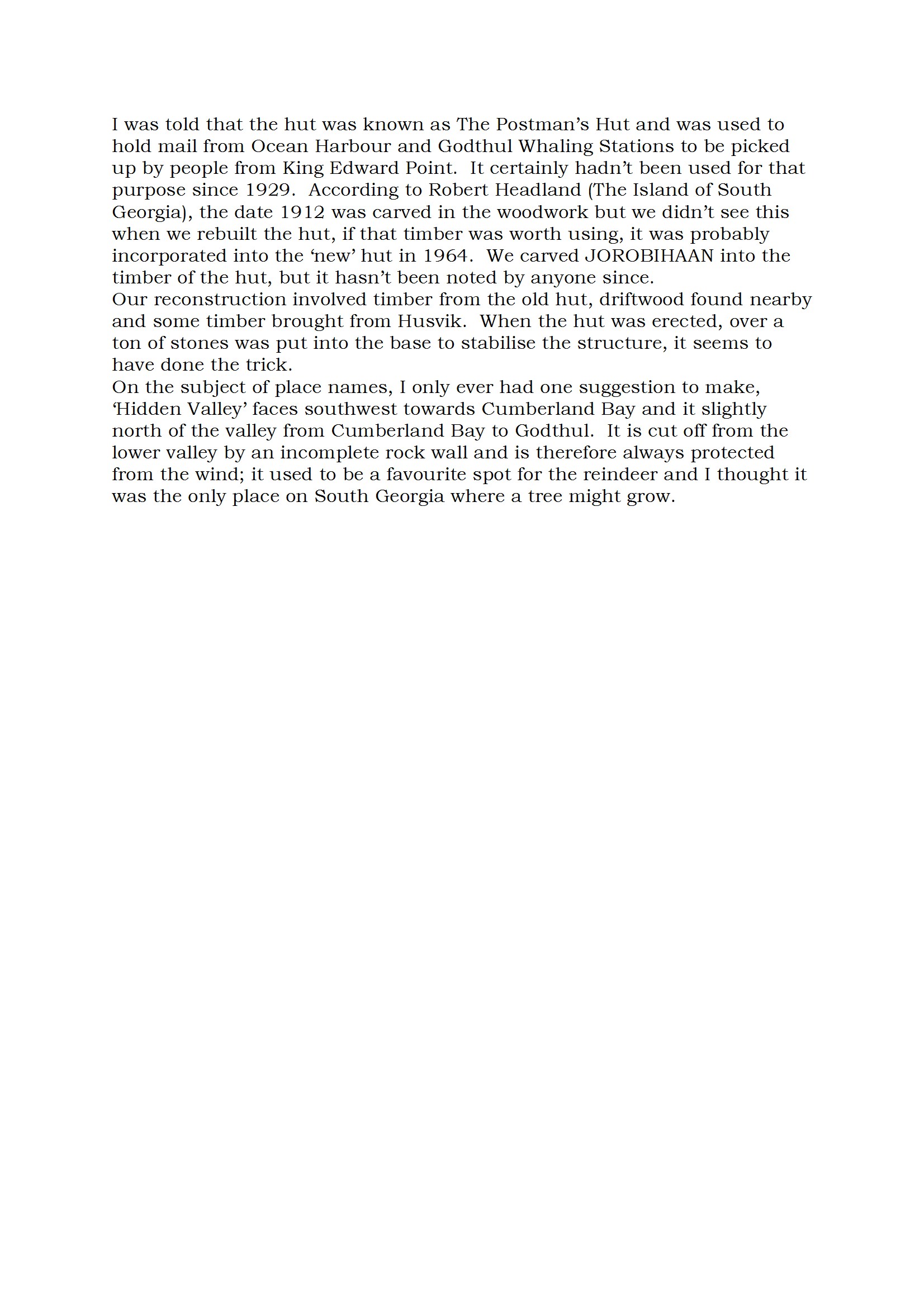 I was told that the hut was known as The Postman's Hut and was used to hold mail from Ocean Harbour and Godthul Whaling Stations to be picked up by people from King Edward Point. It certainly hadn't been used for that purpose since 1929. According to Robert Headland (The Island of South Georgia), the date 1912 was carved in the woodwork but we didn't see this when we rebuilt the hut, if that timber was worth using, it was probably incorporated into the 'new' hut in 1964. We carved JOROBIHAAN into the timber of the hut, but it hasn't been noted by anyone since.
Our reconstruction involved timber from the old hut, driftwood found nearby and some timber brought from Husvik. When the hut was erected, over a ton of stones was put into the base to stabilise the structure, it seems to have done the trick.
On the subject of place names, I only ever had one suggestion to make, 'Hidden Valley' faces southwest towards Cumberland Bay and it slightly north of the valley from Cumberland Bay to Godthul. It is cut off from the lower valley by an incomplete rock wall and is therefore always protected from the wind; it used to be a favourite spot for the reindeer and I thought it was the only place on South Georgia where a tree might grow.